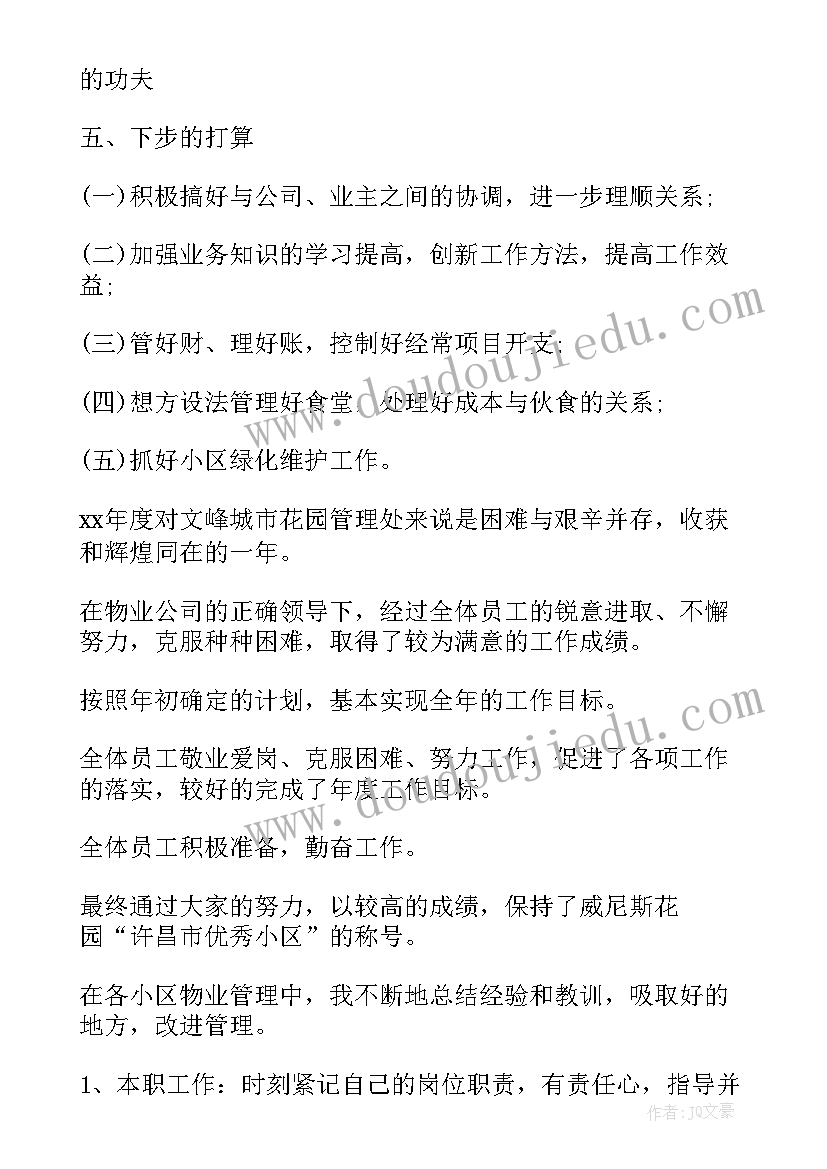 的功夫

五、下步的打算

(一)积极搞好与公司、业主之间的协调，进一步理顺关系;

(二)加强业务知识的学习提高，创新工作方法，提高工作效益;

(三)管好财、理好账，控制好经常项目开支;

(四)想方设法管理好食堂，处理好成本与伙食的关系;

(五)抓好小区绿化维护工作。

xx年度对文峰城市花园管理处来说是困难与艰辛并存，收获和辉煌同在的一年。

在物业公司的正确领导下，经过全体员工的锐意进取、不懈努力，克服种种困难，取得了较为满意的工作成绩。

按照年初确定的计划，基本实现全年的工作目标。

全体员工敬业爱岗、克服困难、努力工作，促进了各项工作的落实，较好的完成了年度工作目标。

全体员工积极准备，勤奋工作。

最终通过大家的努力，以较高的成绩，保持了威尼斯花园“许昌市优秀小区”的称号。

在各小区物业管理中，我不断地总结经验和教训，吸取好的地方，改进管理。

1、本职工作：时刻紧记自己的岗位职责，有责任心，指导并

www.doudoujiedu.com

www.doudoujiedu.com

作者：JO文豪